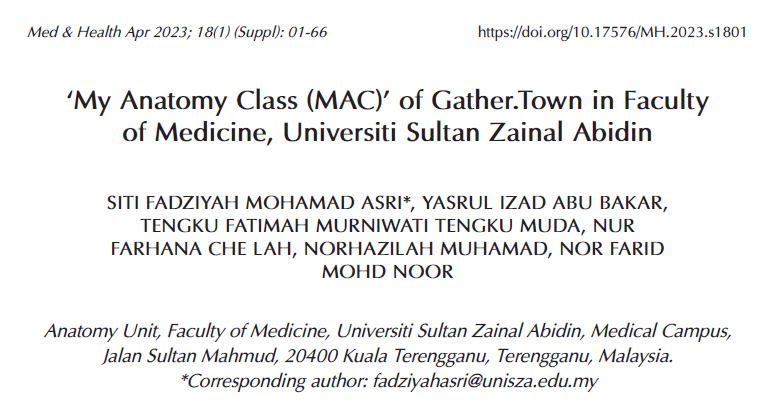 Med & Health Apr 2023; 18(1) (Suppl): 01-66

https://doi.org/10.17576/MH.2023.s1801

'My Anatomy Class (MAC)' of Gather.Town in Faculty of Medicine, Universiti Sultan Zainal Abidin

SITI FADZIYAH MOHAMAD ASRI*, YASRUL IZAD ABU BAKAR, TENGKU FATIMAH MURNIWATI TENGKU MUDA, NUR FARHANA CHE LAH, NORHAZILAH MUHAMAD, NOR FARID MOHD NOOR

Anatomy Unit, Faculty of Medicine, Universiti Sultan Zainal Abidin, Medical Campus, Jalan Sultan Mahmud, 20400 Kuala Terengganu, Terengganu, Malaysia.
*Corresponding author: fadziyahasri@unisza.edu.my